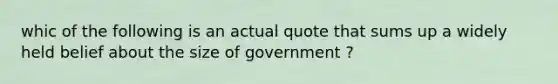 whic of the following is an actual quote that sums up a widely held belief about the size of government ?